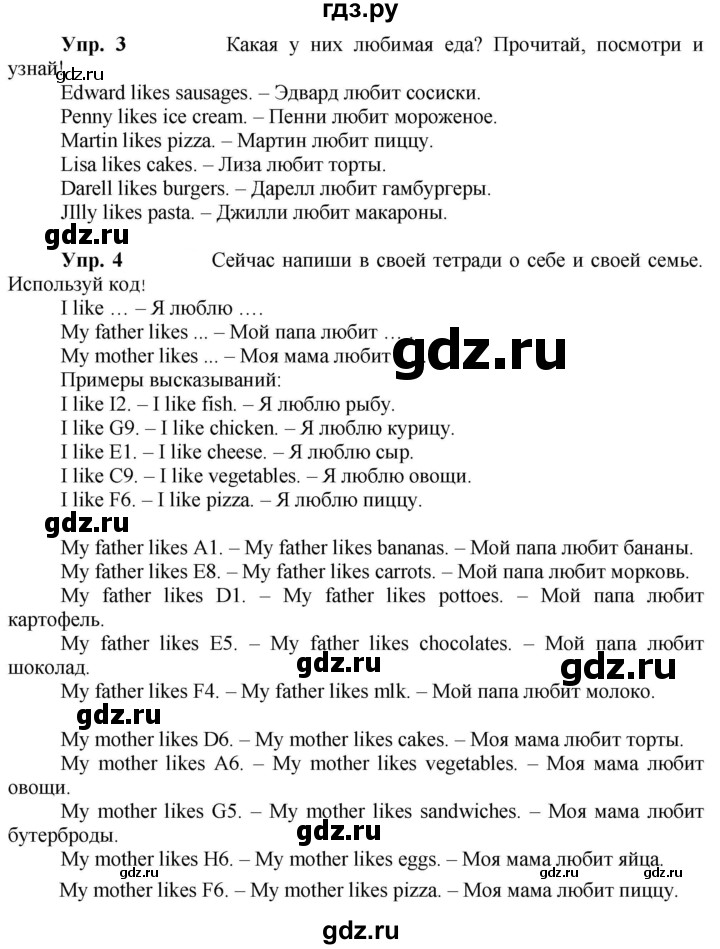 гдз.ру

Упр. 3 Какая у них любимая еда? Прочитай, посмотри и узнай!
gdz.ru
Edward likes sausages. – Эдвард любит сосиски.
Penny likes ice cream. – Пенни любит мороженое.
Martin likes pizza. – Мартин любит пиццу.
Lisa likes cakes. – Лиза любит торты.
Darell likes burgers. – Дарелл любит гамбургеры.
JIlly likes pasta. – Джилли любит макароны.
gdz.ru
Упр. 4 Сейчас напиши в своей тетради о себе и своей семье. Используй код!
I like … – Я люблю ….
My father likes ... – Мой папа любит ….
My mother likes ... – Моя мама любит
gdz.ru
Примеры высказываний:
I like I2. – I like fish. – Я люблю рыбу.
I like G9. – I like chicken. – Я люблю курицу.
I like E1. – I like cheese. – Я люблю сыр.
I like C9. – I like vegetables. – Я люблю овощи.
I like F6. – I like pizza. – Я люблю пиццу.
gdz.ru
My father likes A1. – My father likes bananas. – Мой папа любит бананы.
My father likes E8. – My father likes carrots. – Мой папа любит морковь.
My father likes D1. – My father likes pottoes. – Мой папа любит картофель.
My father likes E5. – My father likes chocolates. – Мой папа любит шоколад.
gdz.ru gdz.ru
My father likes F4. – My father likes mlk. – Мой папа любит молоко.
gdz.ru
My mother likes D6. – My mother likes cakes. – Моя мама любит торты.
My mother likes A6. – My mother likes vegetables. – Моя мама любит овощи.
My mother likes G5. – My mother likes sandwiches. – Моя мама любит бутерброды.
gdz.ru
My mother likes H6. – My mother likes eggs. – Моя мама любит яйца.
gdz.ru gdz.ru gdz.ru
My mother likes F6. – My mother likes pizza. – Моя мама любит пиццу.
gdz.ru